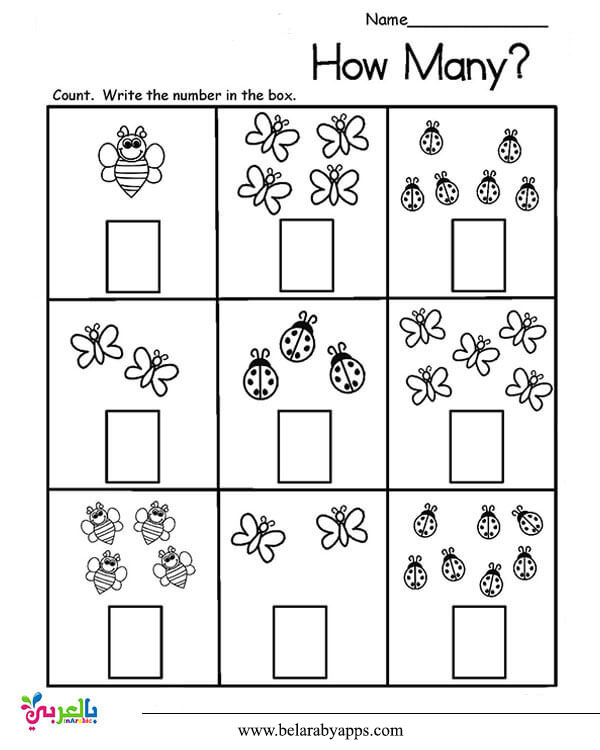 Name_______________

How Many?

Count. Write the number in the box.

بالعربي
inArabic

www.belarabyapps.com